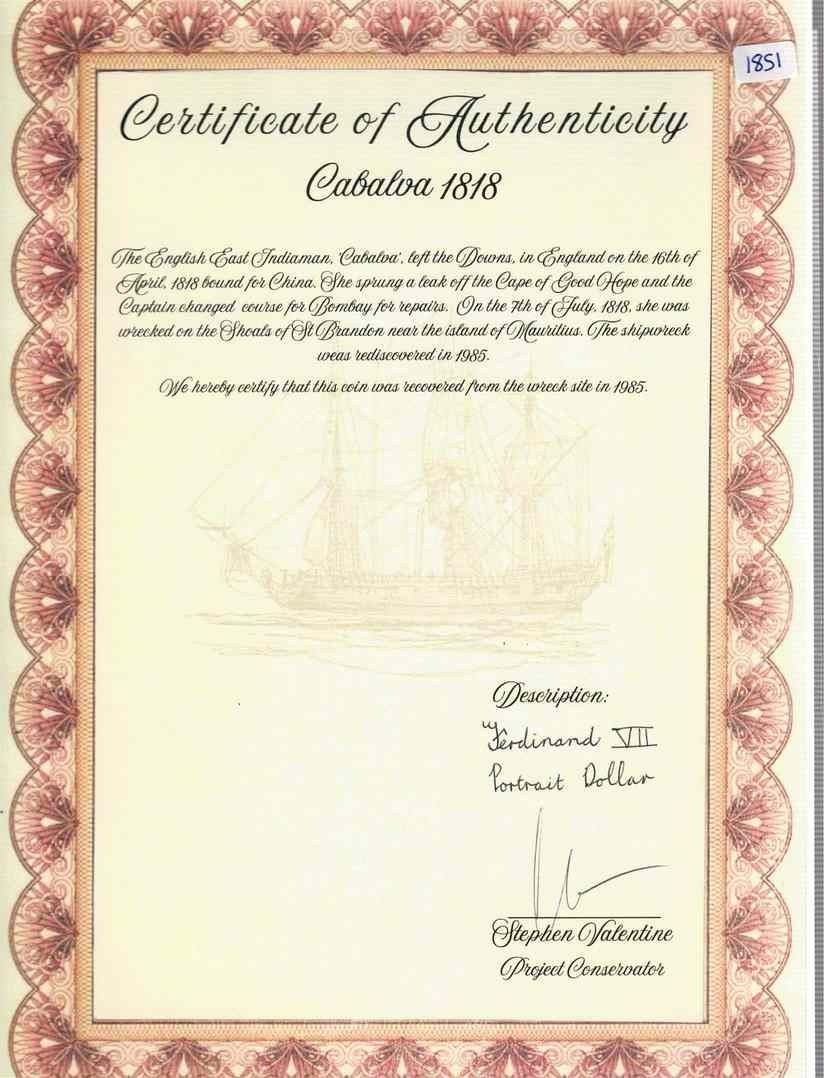 1851

Certificate of Authenticity

Cabalva 1818

The English East Indiaman, 'Cabalva', left the Downs, in England on the 16th of April, 1818 bound for China. She sprung a leak off the Cape of Good Hope and the Captain changed course for Bombay for repairs. On the 7th of July, 1818, she was wrecked on the Shoals of St Brandon near the island of Mauritius. The shipwreck weas rediscovered in 1985.

We hereby certify that this coin was recovered from the wreck site in 1985.

Description:

Ferdinand VII
Portrait Dollar

Stephen Valentine
Project Conservator